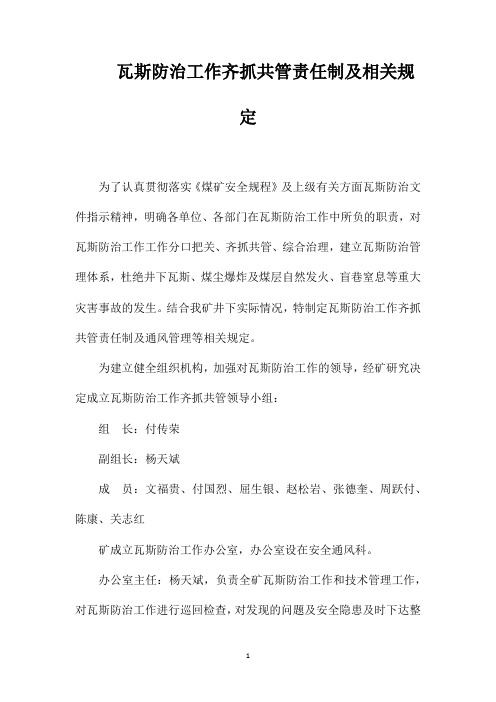 瓦斯防治工作齐抓共管责任制及相关规定

为了认真贯彻落实《煤矿安全规程》及上级有关方面瓦斯防治文件指示精神，明确各单位、各部门在瓦斯防治工作中所负的职责，对瓦斯防治工作工作分口把关、齐抓共管、综合治理，建立瓦斯防治管理体系，杜绝井下瓦斯、煤尘爆炸及煤层自然发火、盲巷窒息等重大灾害事故的发生。结合我矿井下实际情况，特制定瓦斯防治工作齐抓共管责任制及通风管理等相关规定。

为建立健全组织机构，加强对瓦斯防治工作的领导，经矿研究决定成立瓦斯防治工作齐抓共管领导小组：

组　长：付传荣

副组长：杨天斌

成　员：文福贵、付国烈、屈生银、赵松岩、张德奎、周跃付、陈康、关志红

矿成立瓦斯防治工作办公室，办公室设在安全通风科。

办公室主任：杨天斌，负责全矿瓦斯防治工作和技术管理工作，对瓦斯防治工作进行巡回检查，对发现的问题及安全隐患及时下达整

1